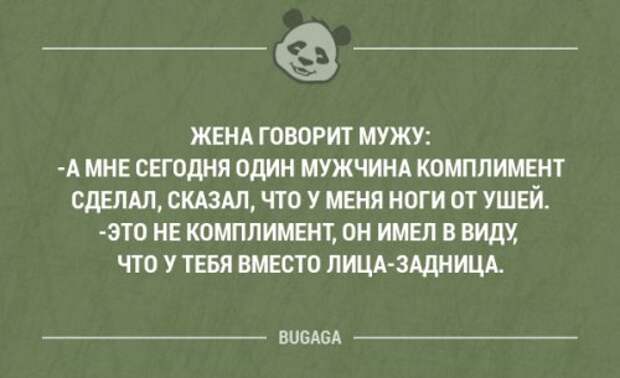 ЖЕНА ГОВОРИТ МУЖУ:
-А МНЕ СЕГОДНЯ ОДИН МУЖЧИНА КОМПЛИМЕНТ СДЕЛАЛ, СКАЗАЛ, ЧТО У МЕНЯ НОГИ ОТ УШЕЙ.
-ЭТО НЕ КОМПЛИМЕНТ, ОН ИМЕЛ В ВИДУ, ЧТО У ТЕБЯ ВМЕСТО ЛИЦА-ЗАДНИЦА.

BUGAGA